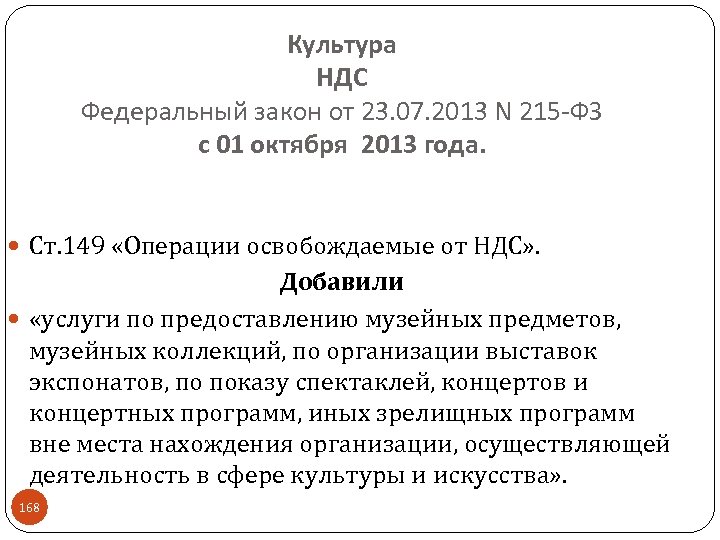 Культура
НДС
Федеральный закон от 23.07.2013 N 215-ФЗ
с 01 октября 2013 года.

• Ст.149 «Операции освобождаемые от НДС».

Добавили

• «услуги по предоставлению музейных предметов, музейных коллекций, по организации выставок экспонатов, по показу спектаклей, концертов и концертных программ, иных зрелищных программ вне места нахождения организации, осуществляющей деятельность в сфере культуры и искусства».

168